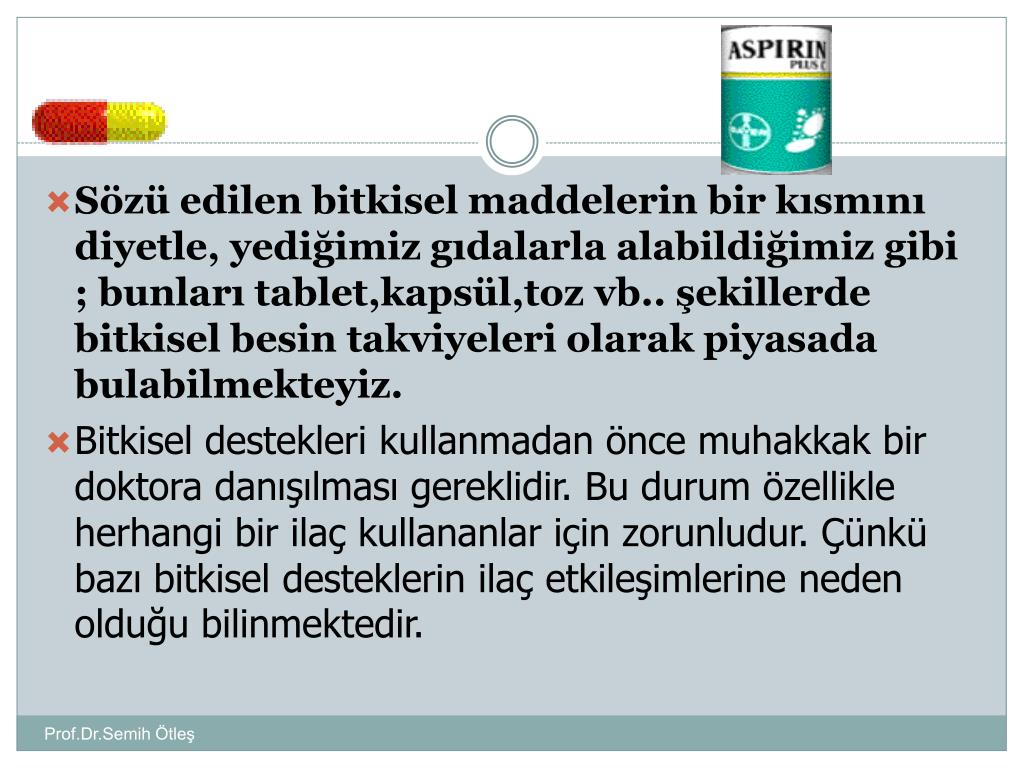 ASPIRIN PLUS C

Sözü edilen bitkisel maddelerin bir kısmını diyetle, yediğimiz gıdalarla alabildiğimiz gibi ; bunları tablet,kapsül,toz vb.. şekillerde bitkisel besin takviyeleri olarak piyasada bulabilmekteyiz.

Bitkisel destekleri kullanmadan önce muhakkak bir doktora danışılması gereklidir. Bu durum özellikle herhangi bir ilaç kullananlar için zorunludur. Çünkü bazı bitkisel desteklerin ilaç etkileşimlerine neden olduğu bilinmektedir.

Prof.Dr.Semih Ötleş